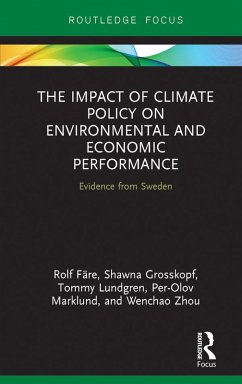 ROUTLEDGE FOCUS

THE IMPACT OF CLIMATE POLICY ON ENVIRONMENTAL AND ECONOMIC PERFORMANCE

Evidence from Sweden

Rolf Färe, Shawna Grosskopf, Tommy Lundgren, Per-Olov Marklund, and Wenchao Zhou

ROUTLEDGE
Focus